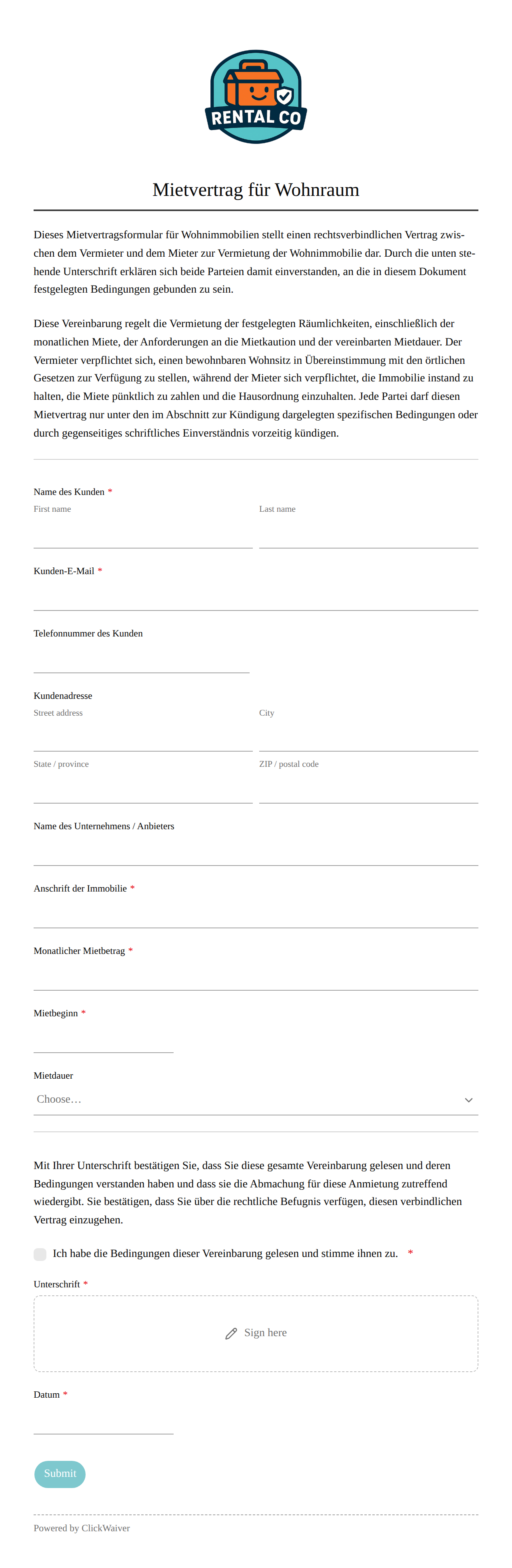 RENTAL CO

Mietvertrag für Wohnraum

Dieses Mietvertragsformular für Wohnimmobilien stellt einen rechtsverbindlichen Vertrag zwischen dem Vermieter und dem Mieter zur Vermietung der Wohnimmobilie dar. Durch die unten stehende Unterschrift erklären sich beide Parteien damit einverstanden, an die in diesem Dokument festgelegten Bedingungen gebunden zu sein.

Diese Vereinbarung regelt die Vermietung der festgelegten Räumlichkeiten, einschließlich der monatlichen Miete, der Anforderungen an die Mietkaution und der vereinbarten Mietdauer. Der Vermieter verpflichtet sich, einen bewohnbaren Wohnsitz in Übereinstimmung mit den örtlichen Gesetzen zur Verfügung zu stellen, während der Mieter sich verpflichtet, die Immobilie instand zu halten, die Miete pünktlich zu zahlen und die Hausordnung einzuhalten. Jede Partei darf diesen Mietvertrag nur unter den im Abschnitt zur Kündigung dargelegten spezifischen Bedingungen oder durch gegenseitiges schriftliches Einverständnis vorzeitig kündigen.

Name des Kunden *
First name
Last name

Kunden-E-Mail *

Telefonnummer des Kunden

Kundenadresse
Street address
City
State / province
ZIP / postal code

Name des Unternehmens / Anbieters

Anschrift der Immobilie *

Monatlicher Mietbetrag *

Mietbeginn *

Mietdauer
Choose…

Mit Ihrer Unterschrift bestätigen Sie, dass Sie diese gesamte Vereinbarung gelesen und deren Bedingungen verstanden haben und dass sie die Abmachung für diese Anmietung zutreffend wiedergibt. Sie bestätigen, dass Sie über die rechtliche Befugnis verfügen, diesen verbindlichen Vertrag einzugehen.

Ich habe die Bedingungen dieser Vereinbarung gelesen und stimme ihnen zu. *

Unterschrift *
Sign here

Datum *

Submit

Powered by ClickWaiver